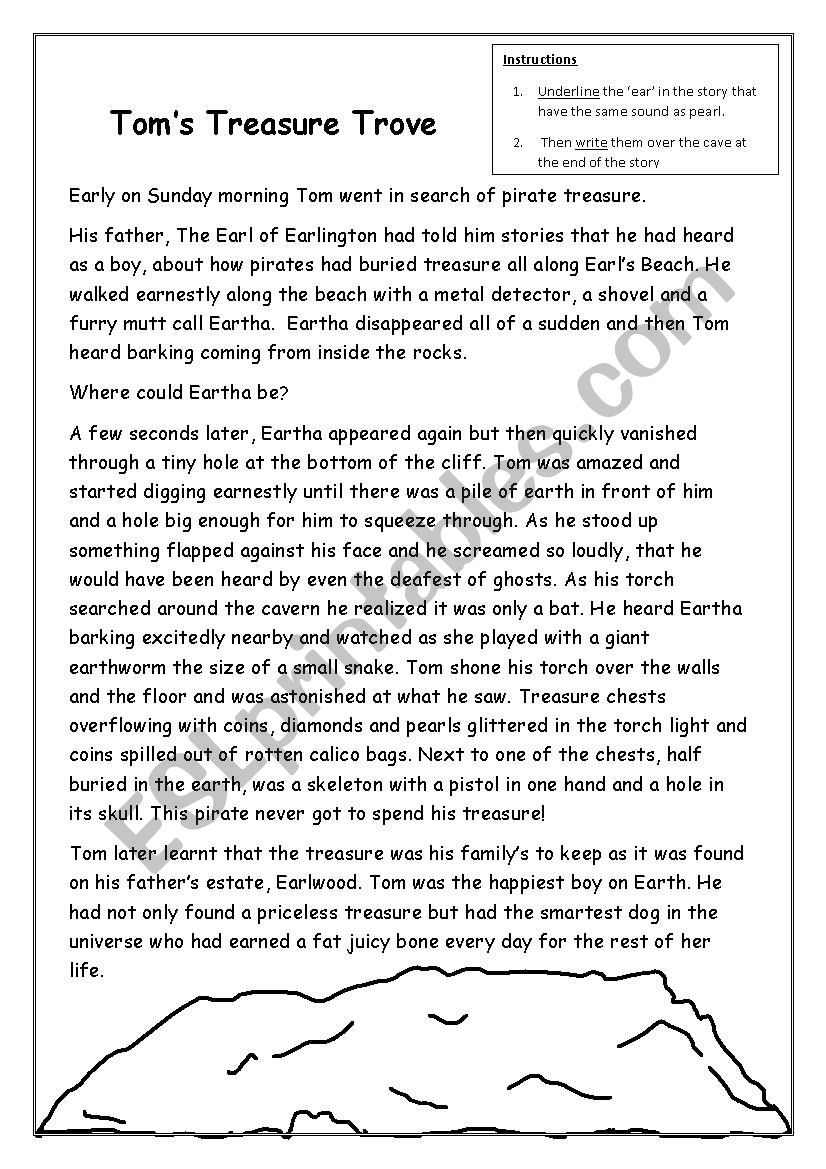 Tom's Treasure Trove

Instructions

1. Underline the 'ear' in the story that have the same sound as pearl.
2. Then write them over the cave at the end of the story

Early on Sunday morning Tom went in search of pirate treasure.

His father, The Earl of Earlington had told him stories that he had heard as a boy, about how pirates had buried treasure all along Earl's Beach. He walked earnestly along the beach with a metal detector, a shovel and a furry mutt call Eartha. Eartha disappeared all of a sudden and then Tom heard barking coming from inside the rocks.

Where could Eartha be?

A few seconds later, Eartha appeared again but then quickly vanished through a tiny hole at the bottom of the cliff. Tom was amazed and started digging earnestly until there was a pile of earth in front of him and a hole big enough for him to squeeze through. As he stood up something flapped against his face and he screamed so loudly, that he would have been heard by even the deafest of ghosts. As his torch searched around the cavern he realized it was only a bat. He heard Eartha barking excitedly nearby and watched as she played with a giant earthworm the size of a small snake. Tom shone his torch over the walls and the floor and was astonished at what he saw. Treasure chests overflowing with coins, diamonds and pearls glittered in the torch light and coins spilled out of rotten calico bags. Next to one of the chests, half buried in the earth, was a skeleton with a pistol in one hand and a hole in its skull. This pirate never got to spend his treasure!

Tom later learnt that the treasure was his family's to keep as it was found on his father's estate, Earlwood. Tom was the happiest boy on Earth. He had not only found a priceless treasure but had the smartest dog in the universe who had earned a fat juicy bone every day for the rest of her life.

ESLprintables.com